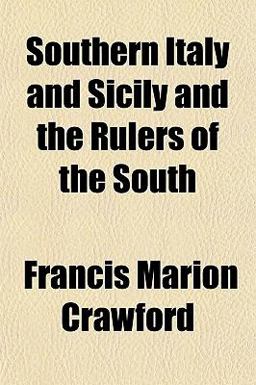 Southern Italy and Sicily and the Rulers of the South

Francis Marion Crawford